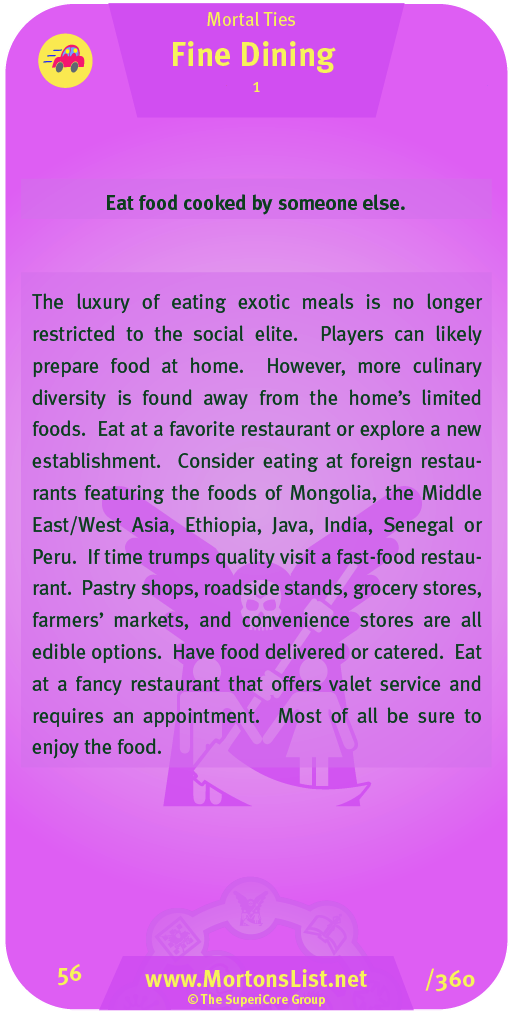 Mortal Ties
Fine Dining
1

Eat food cooked by someone else.

The luxury of eating exotic meals is no longer restricted to the social elite. Players can likely prepare food at home. However, more culinary diversity is found away from the home's limited foods. Eat at a favorite restaurant or explore a new establishment. Consider eating at foreign restaurants featuring the foods of Mongolia, the Middle East/West Asia, Ethiopia, Java, India, Senegal or Peru. If time trumps quality visit a fast-food restaurant. Pastry shops, roadside stands, grocery stores, farmers' markets, and convenience stores are all edible options. Have food delivered or catered. Eat at a fancy restaurant that offers valet service and requires an appointment. Most of all be sure to enjoy the food.

56
www.MortonsList.net
©The SuperiCore Group
/360